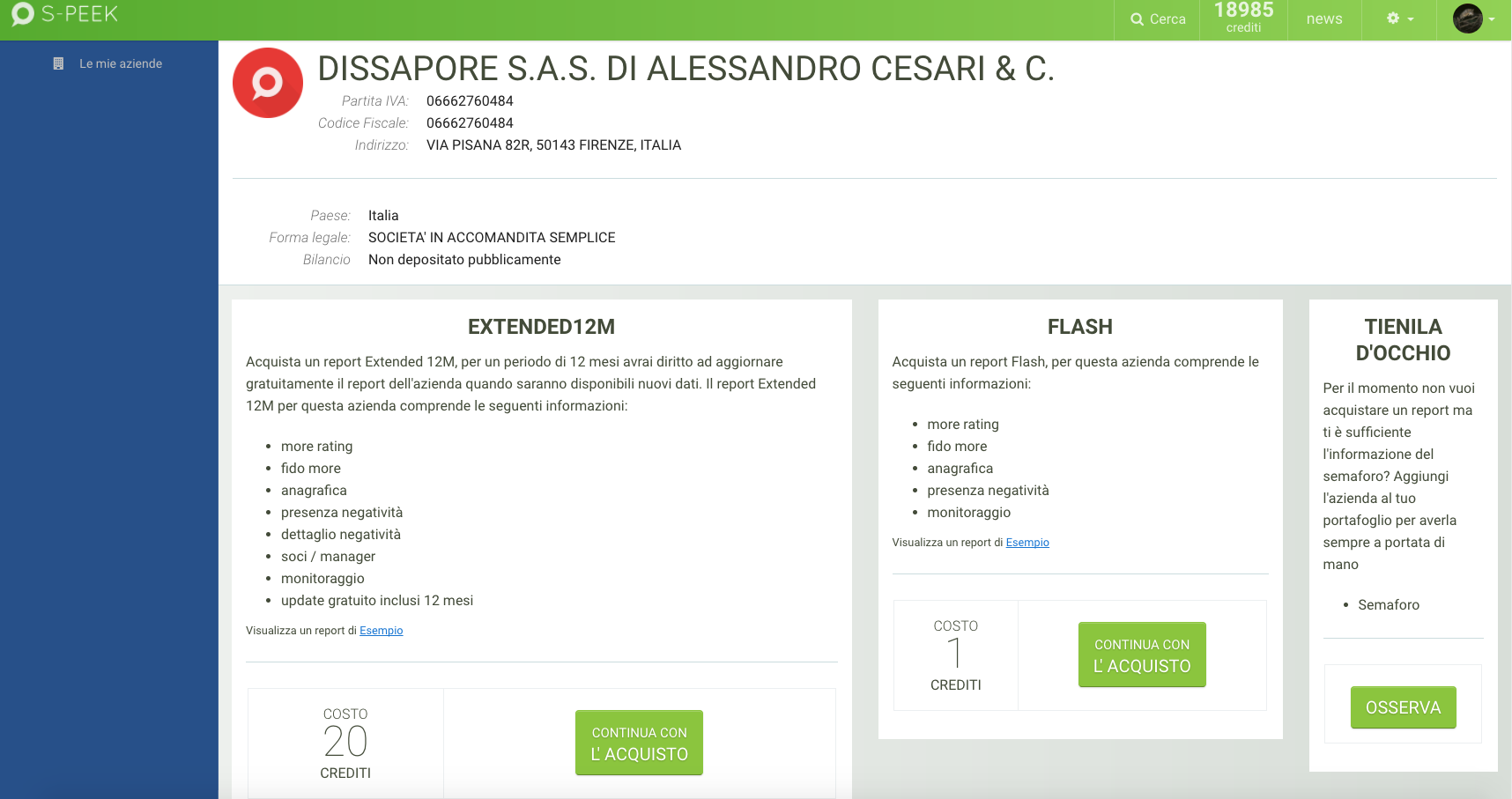 S-PEEK

Cerca 18985 crediti news

Le mie aziende

DISSAPORE S.A.S. DI ALESSANDRO CESARI & C.

Partita IVA: 06662760484
Codice Fiscale: 06662760484
Indirizzo: VIA PISANA 82R, 50143 FIRENZE, ITALIA

Paese: Italia
Forma legale: SOCIETA' IN ACCOMANDITA SEMPLICE
Bilancio Non depositato pubblicamente

EXTENDED12M

Acquista un report Extended 12M, per un periodo di 12 mesi avrai diritto ad aggiornare gratuitamente il report dell'azienda quando saranno disponibili nuovi dati. Il report Extended 12M per questa azienda comprende le seguenti informazioni:

- more rating
- fido more
- anagrafica
- presenza negatività
- dettaglio negatività
- soci / manager
- monitoraggio
- update gratuito inclusi 12 mesi

Visualizza un report di Esempio

COSTO
20
CREDITI

CONTINUA CON L' ACQUISTO

FLASH

Acquista un report Flash, per questa azienda comprende le seguenti informazioni:

- more rating
- fido more
- anagrafica
- presenza negatività
- monitoraggio

Visualizza un report di Esempio

COSTO
1
CREDITI

CONTINUA CON L' ACQUISTO

TIENILA D'OCCHIO

Per il momento non vuoi acquistare un report ma ti è sufficiente l'informazione del semaforo? Aggiungi l'azienda al tuo portafoglio per averla sempre a portata di mano

- Semaforo

OSSERVA